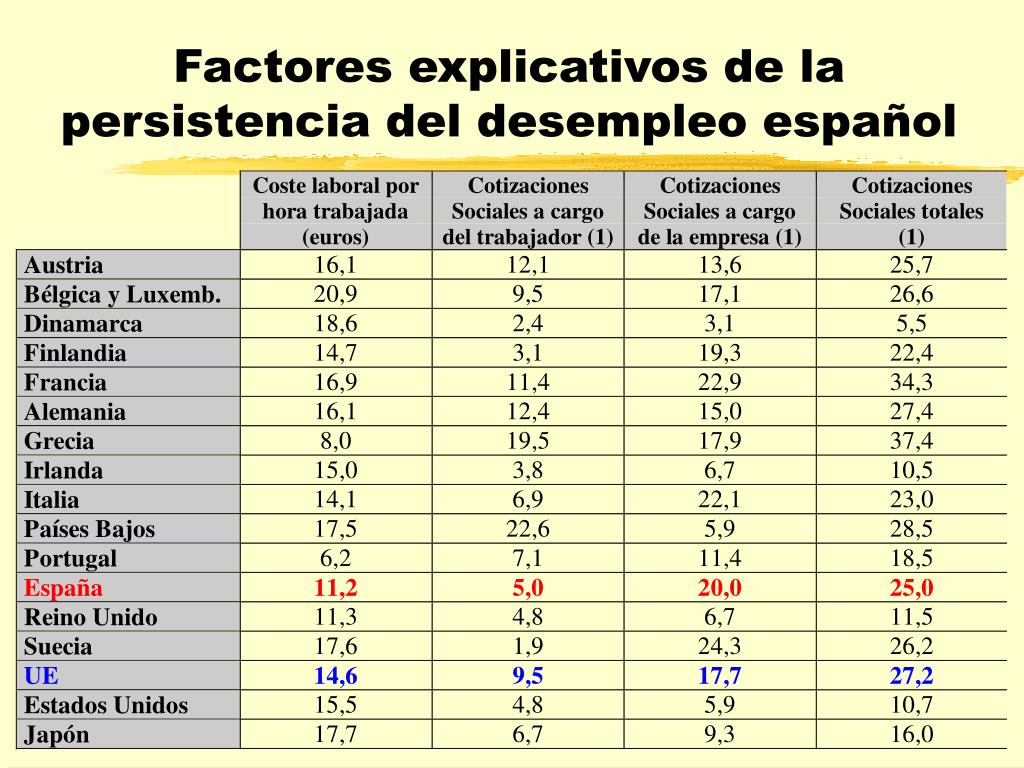 Factores explicativos de la persistencia del desempleo español

| | Coste laboral por hora trabajada (euros) | Cotizaciones Sociales a cargo del trabajador (1) | Cotizaciones Sociales a cargo de la empresa (1) | Cotizaciones Sociales totales (1) |
|---|---|---|---|---|
| Austria | 16,1 | 12,1 | 13,6 | 25,7 |
| Bélgica y Luxemb. | 20,9 | 9,5 | 17,1 | 26,6 |
| Dinamarca | 18,6 | 2,4 | 3,1 | 5,5 |
| Finlandia | 14,7 | 3,1 | 19,3 | 22,4 |
| Francia | 16,9 | 11,4 | 22,9 | 34,3 |
| Alemania | 16,1 | 12,4 | 15,0 | 27,4 |
| Grecia | 8,0 | 19,5 | 17,9 | 37,4 |
| Irlanda | 15,0 | 3,8 | 6,7 | 10,5 |
| Italia | 14,1 | 6,9 | 22,1 | 23,0 |
| Países Bajos | 17,5 | 22,6 | 5,9 | 28,5 |
| Portugal | 6,2 | 7,1 | 11,4 | 18,5 |
| España | 11,2 | 5,0 | 20,0 | 25,0 |
| Reino Unido | 11,3 | 4,8 | 6,7 | 11,5 |
| Suecia | 17,6 | 1,9 | 24,3 | 26,2 |
| UE | 14,6 | 9,5 | 17,7 | 27,2 |
| Estados Unidos | 15,5 | 4,8 | 5,9 | 10,7 |
| Japón | 17,7 | 6,7 | 9,3 | 16,0 |